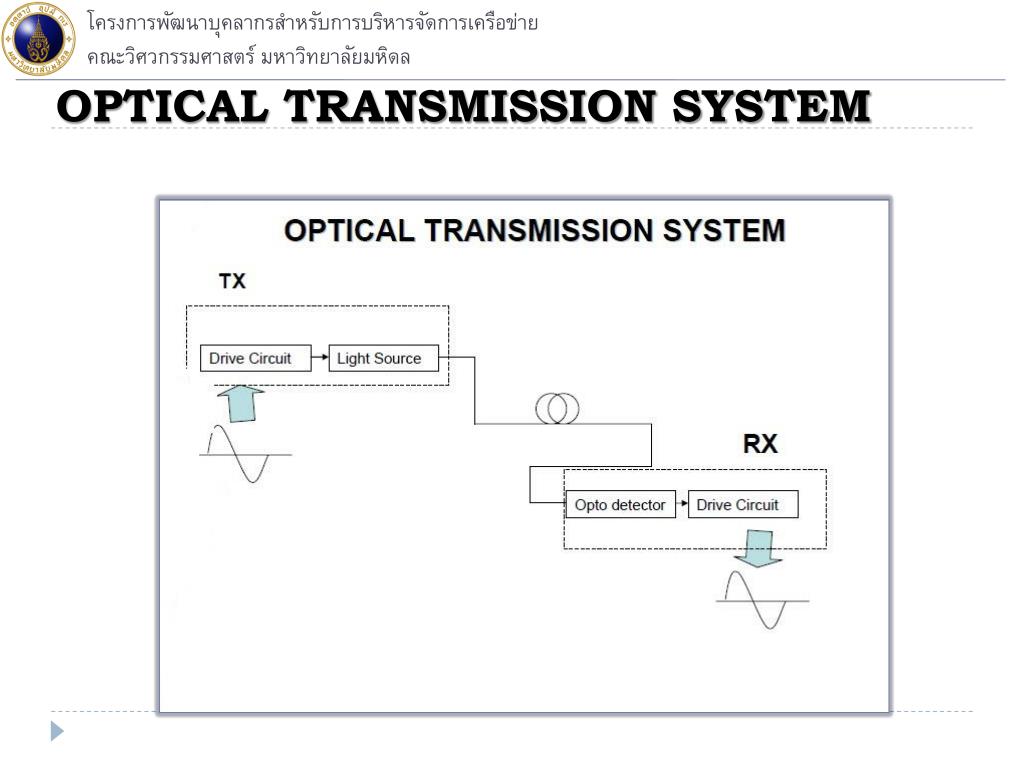 โครงการพัฒนาบุคลากรสำหรับการบริหารจัดการเครือข่าย
คณะวิศวกรรมศาสตร์ มหาวิทยาลัยมหิดล

OPTICAL TRANSMISSION SYSTEM

OPTICAL TRANSMISSION SYSTEM

TX

Drive Circuit

Light Source

RX

Opto detector

Drive Circuit